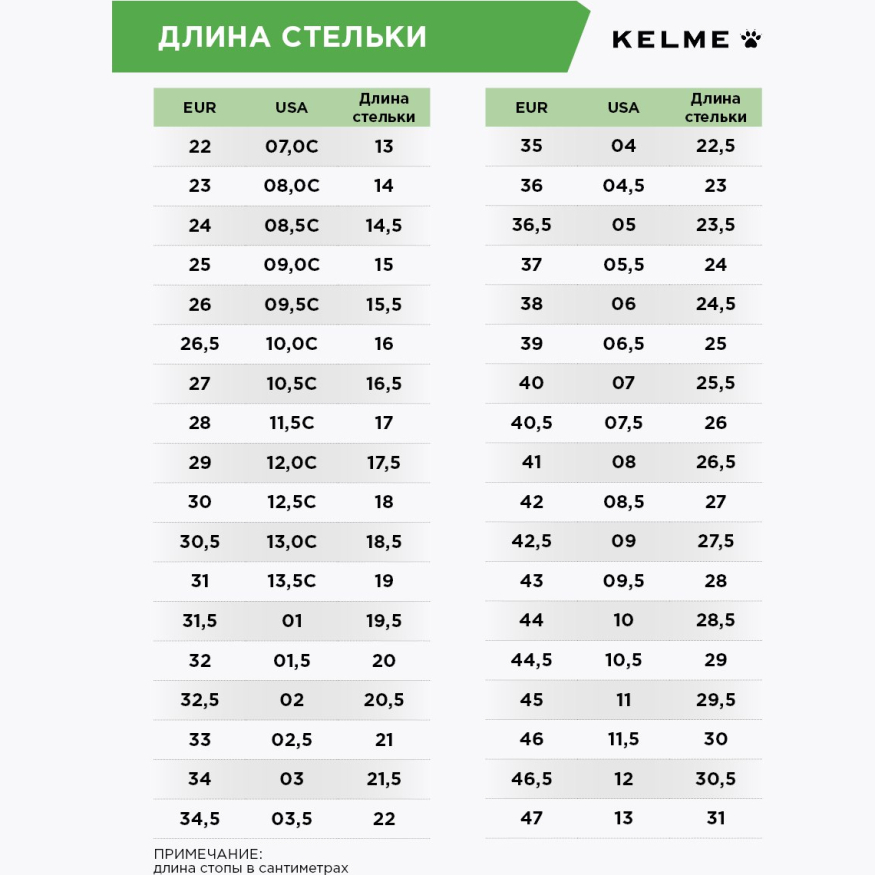 ДЛИНА СТЕЛЬКИ

KELME

| EUR | USA | Длина стельки |
|---|---|---|
| 22 | 07,0C | 13 |
| 23 | 08,0C | 14 |
| 24 | 08,5C | 14,5 |
| 25 | 09,0C | 15 |
| 26 | 09,5C | 15,5 |
| 26,5 | 10,0C | 16 |
| 27 | 10,5C | 16,5 |
| 28 | 11,5C | 17 |
| 29 | 12,0C | 17,5 |
| 30 | 12,5C | 18 |
| 30,5 | 13,0C | 18,5 |
| 31 | 13,5C | 19 |
| 31,5 | 01 | 19,5 |
| 32 | 01,5 | 20 |
| 32,5 | 02 | 20,5 |
| 33 | 02,5 | 21 |
| 34 | 03 | 21,5 |
| 34,5 | 03,5 | 22 |

| EUR | USA | Длина стельки |
|---|---|---|
| 35 | 04 | 22,5 |
| 36 | 04,5 | 23 |
| 36,5 | 05 | 23,5 |
| 37 | 05,5 | 24 |
| 38 | 06 | 24,5 |
| 39 | 06,5 | 25 |
| 40 | 07 | 25,5 |
| 40,5 | 07,5 | 26 |
| 41 | 08 | 26,5 |
| 42 | 08,5 | 27 |
| 42,5 | 09 | 27,5 |
| 43 | 09,5 | 28 |
| 44 | 10 | 28,5 |
| 44,5 | 10,5 | 29 |
| 45 | 11 | 29,5 |
| 46 | 11,5 | 30 |
| 46,5 | 12 | 30,5 |
| 47 | 13 | 31 |

ПРИМЕЧАНИЕ:
длина стопы в сантиметрах